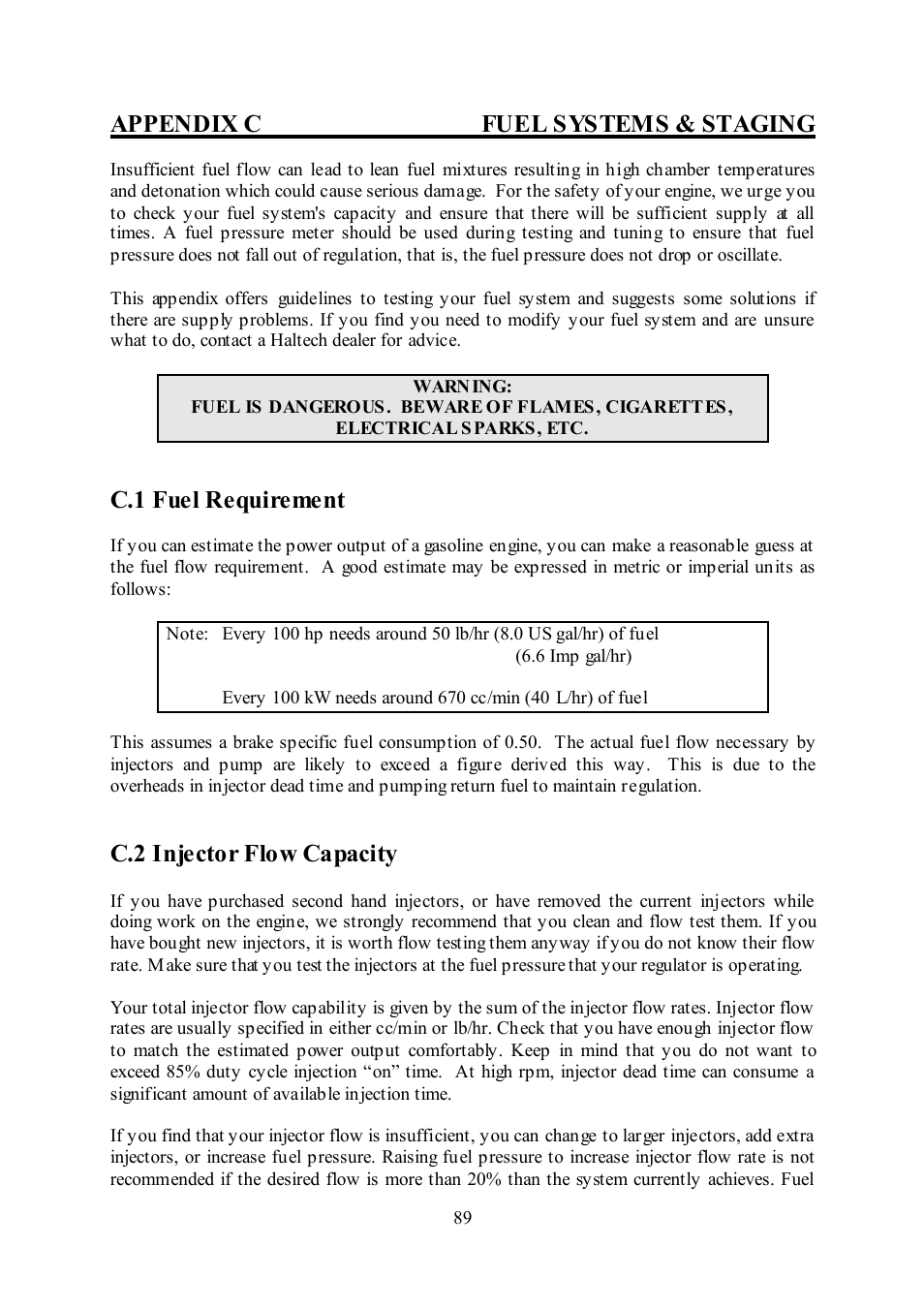 APPENDIX C FUEL SYSTEMS & STAGING

Insufficient fuel flow can lead to lean fuel mixtures resulting in high chamber temperatures and detonation which could cause serious damage. For the safety of your engine, we urge you to check your fuel system's capacity and ensure that there will be sufficient supply at all times. A fuel pressure meter should be used during testing and tuning to ensure that fuel pressure does not fall out of regulation, that is, the fuel pressure does not drop or oscillate.

This appendix offers guidelines to testing your fuel system and suggests some solutions if there are supply problems. If you find you need to modify your fuel system and are unsure what to do, contact a Haltech dealer for advice.

WARNING:
FUEL IS DANGEROUS. BEWARE OF FLAMES, CIGARETTES, ELECTRICAL SPARKS, ETC.

C.1 Fuel Requirement

If you can estimate the power output of a gasoline engine, you can make a reasonable guess at the fuel flow requirement. A good estimate may be expressed in metric or imperial units as follows:

Note: Every 100 hp needs around 50 lb/hr (8.0 US gal/hr) of fuel (6.6 Imp gal/hr)

Every 100 kW needs around 670 cc/min (40 L/hr) of fuel

This assumes a brake specific fuel consumption of 0.50. The actual fuel flow necessary by injectors and pump are likely to exceed a figure derived this way. This is due to the overheads in injector dead time and pumping return fuel to maintain regulation.

C.2 Injector Flow Capacity

If you have purchased second hand injectors, or have removed the current injectors while doing work on the engine, we strongly recommend that you clean and flow test them. If you have bought new injectors, it is worth flow testing them anyway if you do not know their flow rate. Make sure that you test the injectors at the fuel pressure that your regulator is operating.

Your total injector flow capability is given by the sum of the injector flow rates. Injector flow rates are usually specified in either cc/min or lb/hr. Check that you have enough injector flow to match the estimated power output comfortably. Keep in mind that you do not want to exceed 85% duty cycle injection “on” time. At high rpm, injector dead time can consume a significant amount of available injection time.

If you find that your injector flow is insufficient, you can change to larger injectors, add extra injectors, or increase fuel pressure. Raising fuel pressure to increase injector flow rate is not recommended if the desired flow is more than 20% than the system currently achieves. Fuel

89